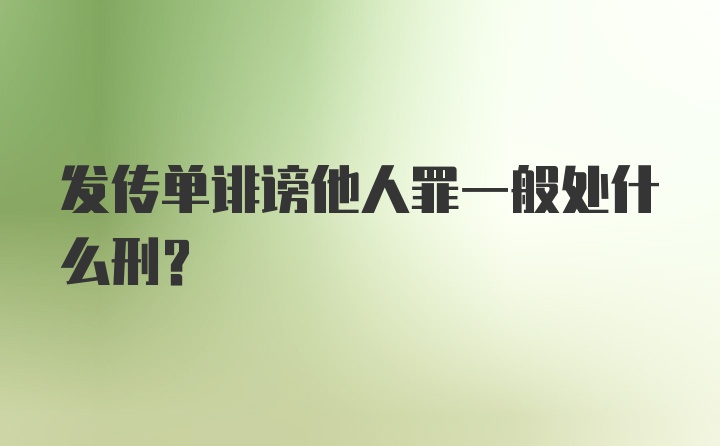 发传单诽谤他人罪一般处什么刑？